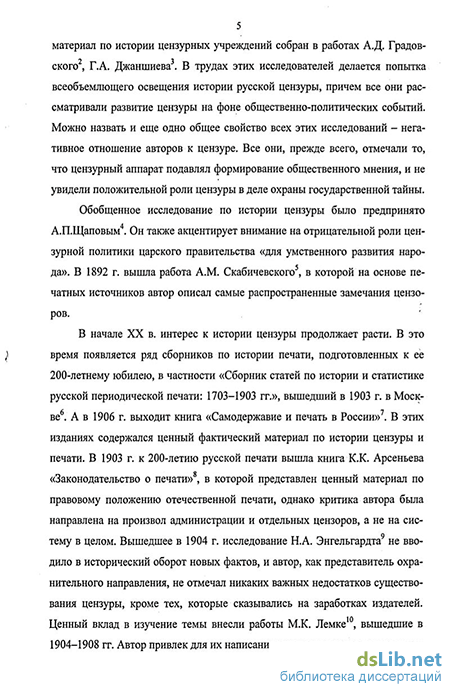 5

материал по истории цензурных учреждений собран в работах А.Д. Градовского$^2$, Г.А. Джаншиева$^3$. В трудах этих исследователей делается попытка всеобъемлющего освещения истории русской цензуры, причем все они рассматривали развитие цензуры на фоне общественно-политических событий. Можно назвать и еще одно общее свойство всех этих исследований – негативное отношение авторов к цензуре. Все они, прежде всего, отмечали то, что цензурный аппарат подавлял формирование общественного мнения, и не увидели положительной роли цензуры в деле охраны государственной тайны.

Обобщенное исследование по истории цензуры было предпринято А.П.Щаповым$^4$. Он также акцентирует внимание на отрицательной роли цензурной политики царского правительства «для умственного развития народа». В 1892 г. вышла работа А.М. Скабичевского$^5$, в которой на основе печатных источников автор описал самые распространенные замечания цензоров.

В начале XX в. интерес к истории цензуры продолжает расти. В это время появляется ряд сборников по истории печати, подготовленных к ее 200-летнему юбилею, в частности «Сборник статей по истории и статистике русской периодической печати: 1703–1903 гг.», вышедший в 1903 г. в Москве$^6$. А в 1906 г. выходит книга «Самодержавие и печать в России»$^7$. В этих изданиях содержался ценный фактический материал по истории цензуры и печати. В 1903 г. к 200-летию русской печати вышла книга К.К. Арсеньева «Законодательство о печати»$^8$, в которой представлен ценный материал по правовому положению отечественной печати, однако критика автора была направлена на произвол администрации и отдельных цензоров, а не на систему в целом. Вышедшее в 1904 г. исследование Н.А. Энгельгардта$^9$ не вводило в исторический оборот новых фактов, и автор, как представитель охранительного направления, не отмечал никаких важных недостатков существования цензуры, кроме тех, которые сказывались на заработках издателей. Ценный вклад в изучение темы внесли работы М.К. Лемке$^{10}$, вышедшие в 1904–1908 гг. Автор привлек для их написани

dsLib.net
библиотека диссертаций